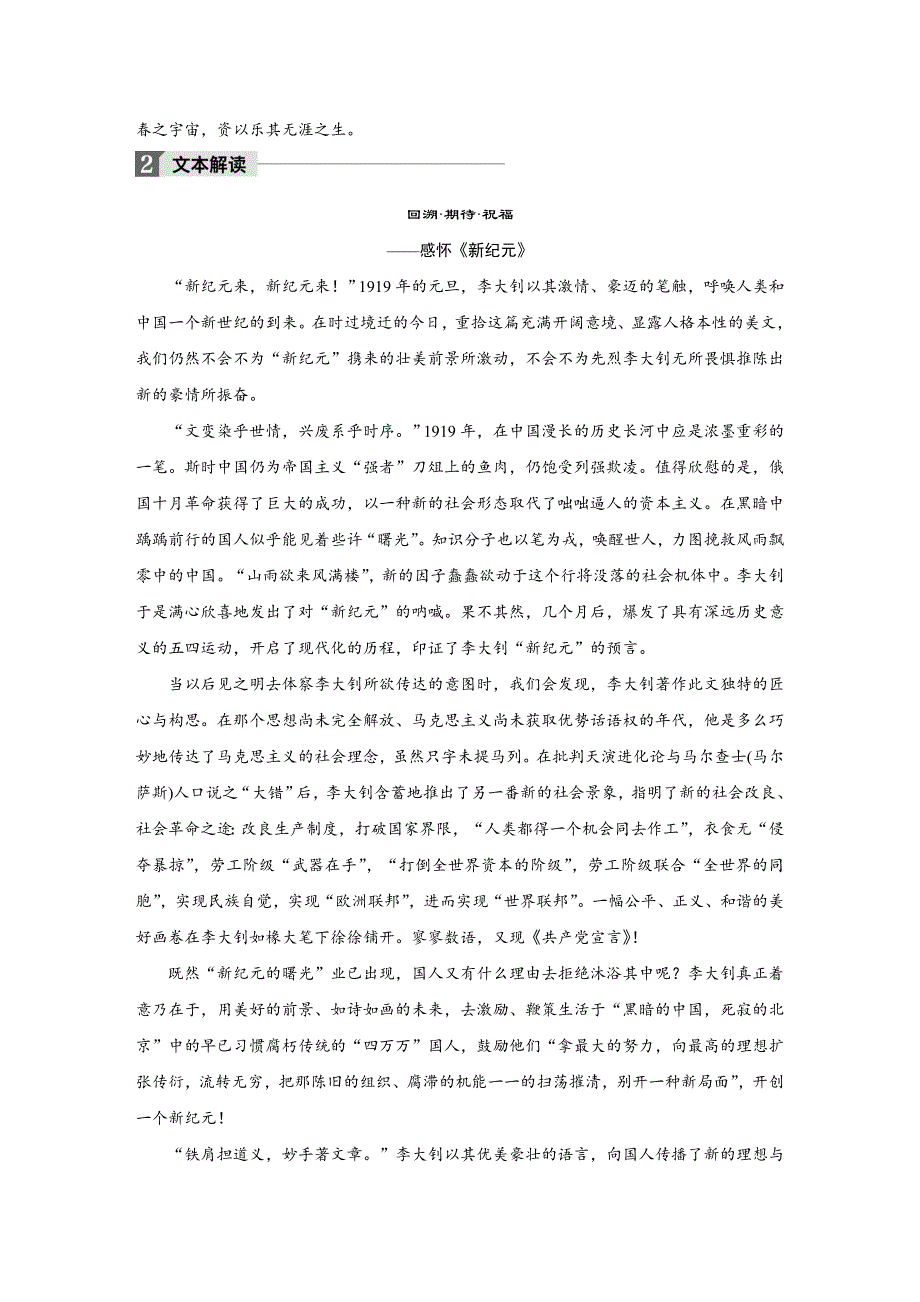 春之宇宙，资以乐其无涯之生。

2 文本解读

回溯·期待·祝福

——感怀《新纪元》

“新纪元来，新纪元来！”1919年的元旦，李大钊以其激情、豪迈的笔触，呼唤人类和中国一个新世纪的到来。在时过境迁的今日，重拾这篇充满开阔意境、显露人格本性的美文，我们仍然不会不为“新纪元”携来的壮美前景所激动，不会不为先烈李大钊无所畏惧推陈出新的豪情所振奋。

“文变染乎世情，兴废系乎时序。”1919年，在中国漫长的历史长河中应是浓墨重彩的一笔。斯时中国仍为帝国主义“强者”刀俎上的鱼肉，仍饱受列强欺凌。值得欣慰的是，俄国十月革命获得了巨大的成功，以一种新的社会形态取代了咄咄逼人的资本主义。在黑暗中踽踽前行的国人似乎能见着些许“曙光”。知识分子也以笔为戎，唤醒世人，力图挽救风雨飘零中的中国。“山雨欲来风满楼”，新的因子蠢蠢欲动于这个行将没落的社会机体中。李大钊于是满心欣喜地发出了对“新纪元”的呐喊。果不其然，几个月后，爆发了具有深远历史意义的五四运动，开启了现代化的历程，印证了李大钊“新纪元”的预言。

当以后见之明去体察李大钊所欲传达的意图时，我们会发现，李大钊著作此文独特的匠心与构思。在那个思想尚未完全解放、马克思主义尚未获取优势话语权的年代，他是多么巧妙地传达了马克思主义的社会理念，虽然只字未提马列。在批判天演进化论与马尔查士(马尔萨斯)人口说之“大错”后，李大钊含蓄地推出了另一番新的社会景象，指明了新的社会改良、社会革命之途：改良生产制度，打破国家界限，“人类都得一个机会同去作工”，衣食无“侵夺暴掠”，劳工阶级“武器在手”，“打倒全世界资本的阶级”，劳工阶级联合“全世界的同胞”，实现民族自觉，实现“欧洲联邦”，进而实现“世界联邦”。一幅公平、正义、和谐的美好画卷在李大钊如椽大笔下徐徐铺开。寥寥数语，又现《共产党宣言》！

既然“新纪元的曙光”业已出现，国人又有什么理由去拒绝沐浴其中呢？李大钊真正着意乃在于，用美好的前景、如诗如画的未来，去激励、鞭策生活于“黑暗的中国，死寂的北京”中的早已习惯腐朽传统的“四万万”国人，鼓励他们“拿最大的努力，向最高的理想扩张传衍，流转无穷，把那陈旧的组织、腐滞的机能一一的扫荡摧清，别开一种新局面”，开创一个新纪元！

“铁肩担道义，妙手著文章。”李大钊以其优美豪壮的语言，向国人传播了新的理想与